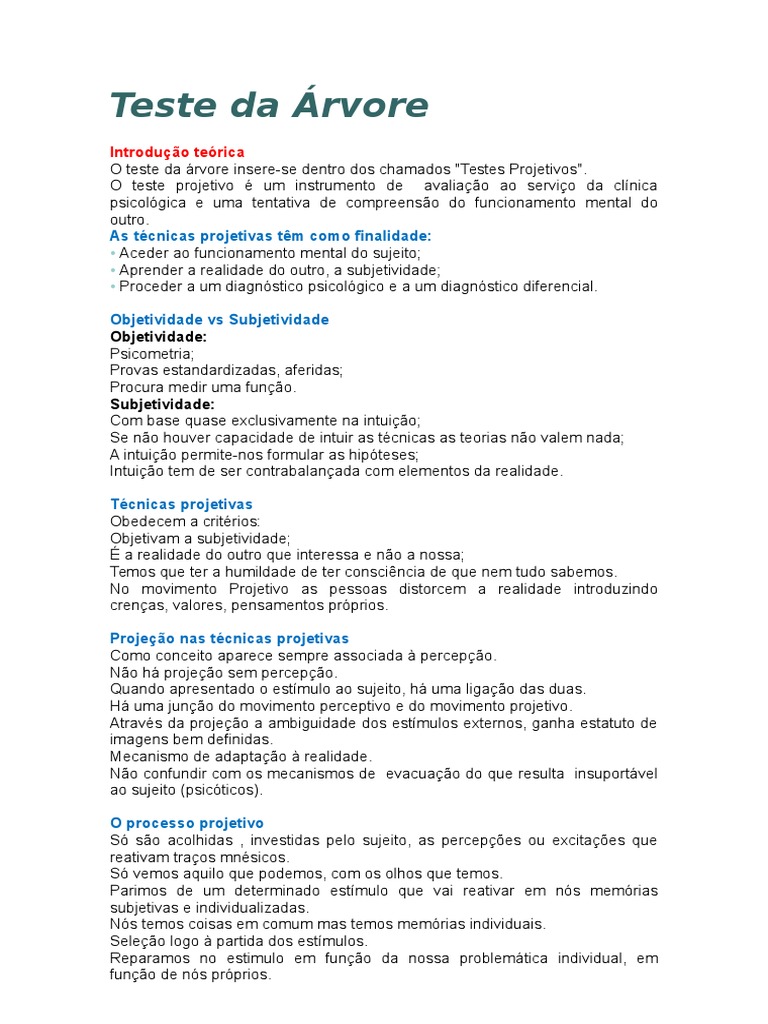 Teste da Árvore

Introdução teórica
O teste da árvore insere-se dentro dos chamados "Testes Projetivos".
O teste projetivo é um instrumento de avaliação ao serviço da clínica psicológica e uma tentativa de compreensão do funcionamento mental do outro.
As técnicas projetivas têm como finalidade:
• Aceder ao funcionamento mental do sujeito;
• Aprender a realidade do outro, a subjetividade;
• Proceder a um diagnóstico psicológico e a um diagnóstico diferencial.

Objetividade vs Subjetividade
Objetividade:
Psicometria;
Provas estandardizadas, aferidas;
Procura medir uma função.
Subjetividade:
Com base quase exclusivamente na intuição;
Se não houver capacidade de intuir as técnicas as teorias não valem nada;
A intuição permite-nos formular as hipóteses;
Intuição tem de ser contrabalançada com elementos da realidade.

Técnicas projetivas
Obedecem a critérios:
Objetivam a subjetividade;
É a realidade do outro que interessa e não a nossa;
Temos que ter a humildade de ter consciência de que nem tudo sabemos.
No movimento Projetivo as pessoas distorcem a realidade introduzindo crenças, valores, pensamentos próprios.

Projeção nas técnicas projetivas
Como conceito aparece sempre associada à percepção.
Não há projeção sem percepção.
Quando apresentado o estímulo ao sujeito, há uma ligação das duas.
Há uma junção do movimento perceptivo e do movimento projetivo.
Através da projeção a ambiguidade dos estímulos externos, ganha estatuto de imagens bem definidas.
Mecanismo de adaptação à realidade.
Não confundir com os mecanismos de evacuação do que resulta insuportável ao sujeito (psicóticos).

O processo projetivo
Só são acolhidas , investidas pelo sujeito, as percepções ou excitações que reativam traços mnésicos.
Só vemos aquilo que podemos, com os olhos que temos.
Parimos de um determinado estímulo que vai reativar em nós memórias subjetivas e individualizadas.
Nós temos coisas em comum mas temos memórias individuais.
Seleção logo à partida dos estímulos.
Reparamos no estimulo em função da nossa problemática individual, em função de nós próprios.